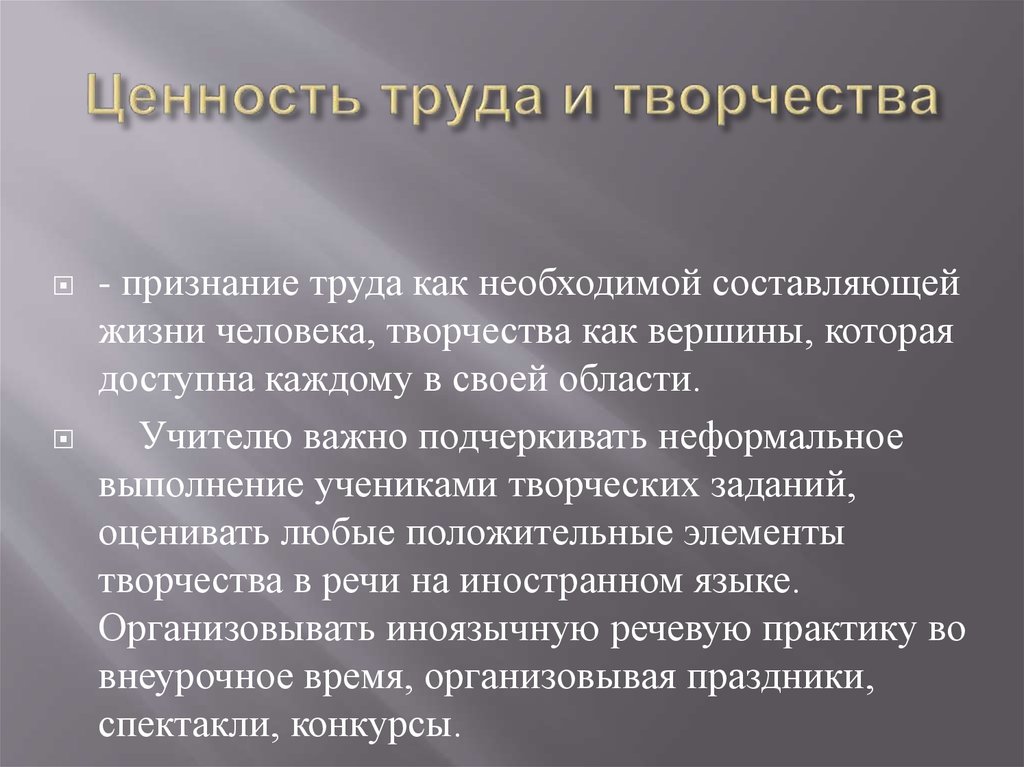 Ценность труда и творчества

- признание труда как необходимой составляющей жизни человека, творчества как вершины, которая доступна каждому в своей области.

Учителю важно подчеркивать неформальное выполнение учениками творческих заданий, оценивать любые положительные элементы творчества в речи на иностранном языке. Организовывать иноязычную речевую практику во внеурочное время, организовывая праздники, спектакли, конкурсы.